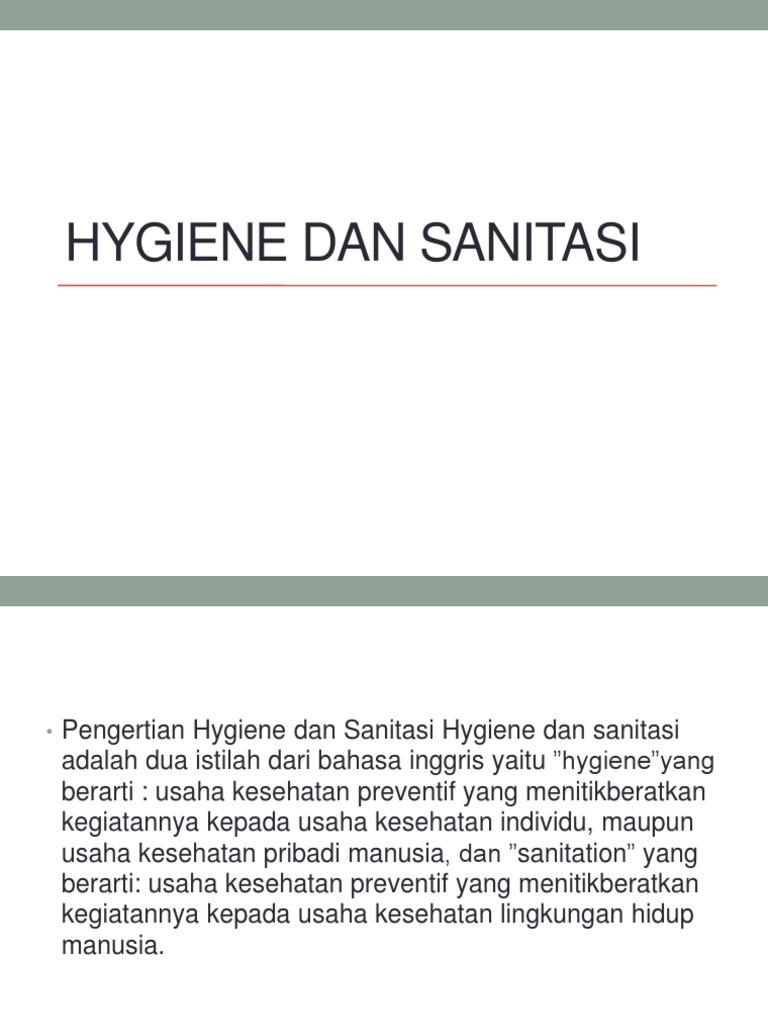 HYGIENE DAN SANITASI

• Pengertian Hygiene dan Sanitasi Hygiene dan sanitasi adalah dua istilah dari bahasa inggris yaitu ”hygiene”yang berarti : usaha kesehatan preventif yang menitikberatkan kegiatannya kepada usaha kesehatan individu, maupun usaha kesehatan pribadi manusia, dan ”sanitation” yang berarti: usaha kesehatan preventif yang menitikberatkan kegiatannya kepada usaha kesehatan lingkungan hidup manusia.